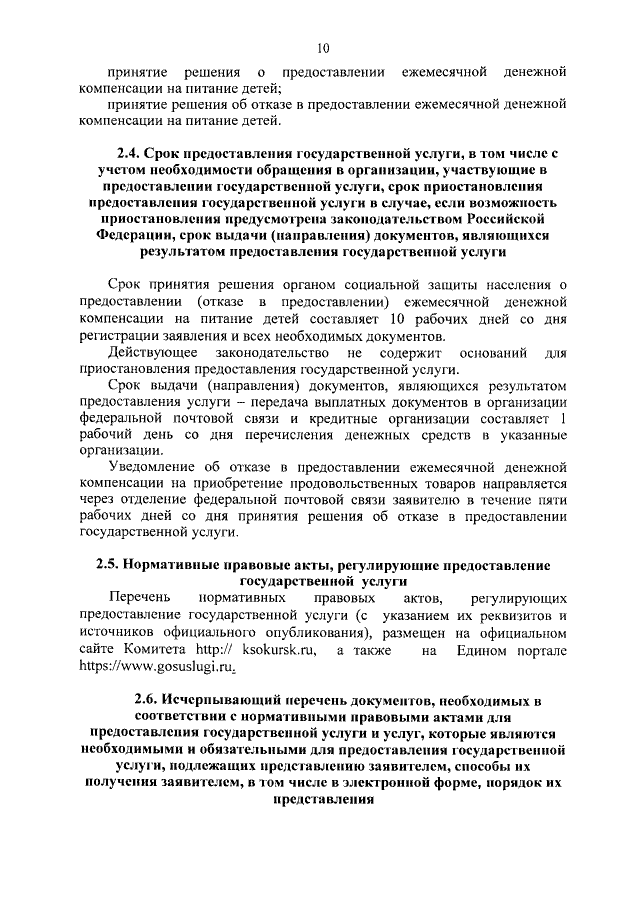 10

принятие решения о предоставлении ежемесячной денежной компенсации на питание детей;

принятие решения об отказе в предоставлении ежемесячной денежной компенсации на питание детей.

2.4. Срок предоставления государственной услуги, в том числе с учетом необходимости обращения в организации, участвующие в предоставлении государственной услуги, срок приостановления предоставления государственной услуги в случае, если возможность приостановления предусмотрена законодательством Российской Федерации, срок выдачи (направления) документов, являющихся результатом предоставления государственной услуги

Срок принятия решения органом социальной защиты населения о предоставлении (отказе в предоставлении) ежемесячной денежной компенсации на питание детей составляет 10 рабочих дней со дня регистрации заявления и всех необходимых документов.

Действующее законодательство не содержит оснований для приостановления предоставления государственной услуги.

Срок выдачи (направления) документов, являющихся результатом предоставления услуги – передача выплатных документов в организации федеральной почтовой связи и кредитные организации составляет 1 рабочий день со дня перечисления денежных средств в указанные организации.

Уведомление об отказе в предоставлении ежемесячной денежной компенсации на приобретение продовольственных товаров направляется через отделение федеральной почтовой связи заявителю в течение пяти рабочих дней со дня принятия решения об отказе в предоставлении государственной услуги.

2.5. Нормативные правовые акты, регулирующие предоставление государственной услуги

Перечень нормативных правовых актов, регулирующих предоставление государственной услуги (с указанием их реквизитов и источников официального опубликования), размещен на официальном сайте Комитета http:// ksokursk.ru, а также на Едином портале https://www.gosuslugi.ru.

2.6. Исчерпывающий перечень документов, необходимых в соответствии с нормативными правовыми актами для предоставления государственной услуги и услуг, которые являются необходимыми и обязательными для предоставления государственной услуги, подлежащих представлению заявителем, способы их получения заявителем, в том числе в электронной форме, порядок их представления